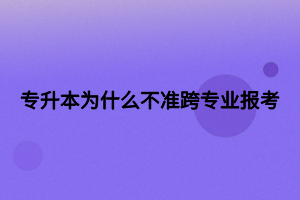 专升本为什么不准跨专业报考